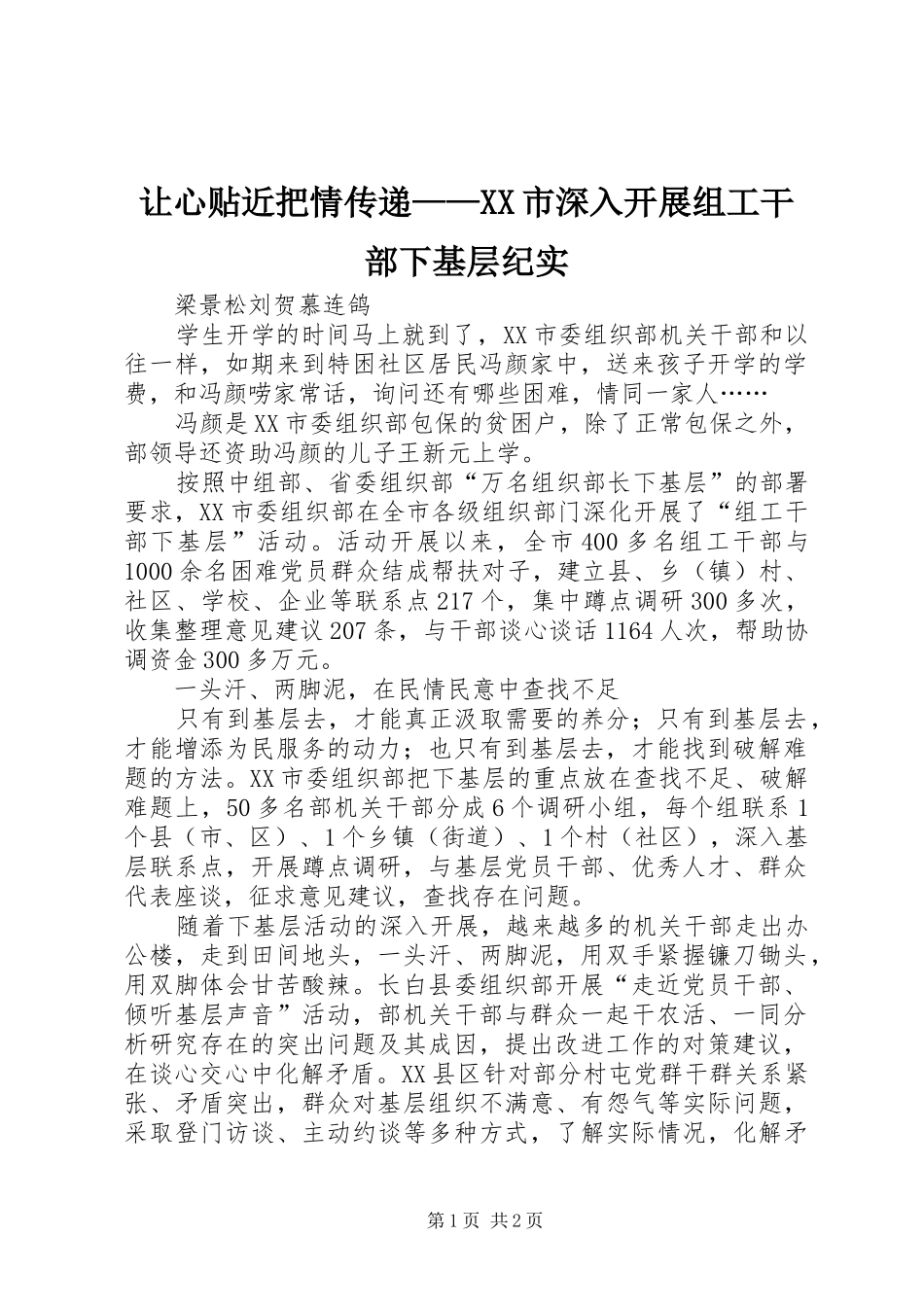 让心贴近把情传递——XX市深入开展组工干部下基层纪实

梁景松刘贺慕连鸽

学生开学的时间马上就到了，XX市委组织部机关干部和以往一样，如期来到特困社区居民冯颜家中，送来孩子开学的学费，和冯颜唠家常话，询问还有哪些困难，情同一家人……

冯颜是XX市委组织部包保的贫困户，除了正常包保之外，部领导还资助冯颜的儿子王新元上学。

按照中组部、省委组织部“万名组织部长下基层”的部署要求，XX市委组织部在全市各级组织部门深化开展了“组工干部下基层”活动。活动开展以来，全市400多名组工干部与1000余名困难党员群众结成帮扶对子，建立县、乡（镇）村、社区、学校、企业等联系点217个，集中蹲点调研300多次，收集整理意见建议207条，与干部谈心谈话1164人次，帮助协调资金300多万元。

一头汗、两脚泥，在民情民意中查找不足

只有到基层去，才能真正汲取需要的养分；只有到基层去，才能增添为民服务的动力；也只有到基层去，才能找到破解难题的方法。XX市委组织部把下基层的重点放在查找不足、破解难题上，50多名部机关干部分成6个调研小组，每个组联系1个县（市、区）、1个乡镇（街道）、1个村（社区），深入基层联系点，开展蹲点调研，与基层党员干部、优秀人才、群众代表座谈，征求意见建议，查找存在问题。

随着下基层活动的深入开展，越来越多的机关干部走出办公楼，走到田间地头，一头汗、两脚泥，用双手紧握镰刀锄头，用双脚体会甘苦酸辣。长白县委组织部开展“走近党员干部、倾听基层声音”活动，部机关干部与群众一起干农活、一同分析研究存在的突出问题及其成因，提出改进工作的对策建议，在谈心交心中化解矛盾。XX县区针对部分村屯党群干群关系紧张、矛盾突出，群众对基层组织不满意、有怨气等实际问题，采取登门访谈、主动约谈等多种方式，了解实际情况，化解矛

第1页 共2页